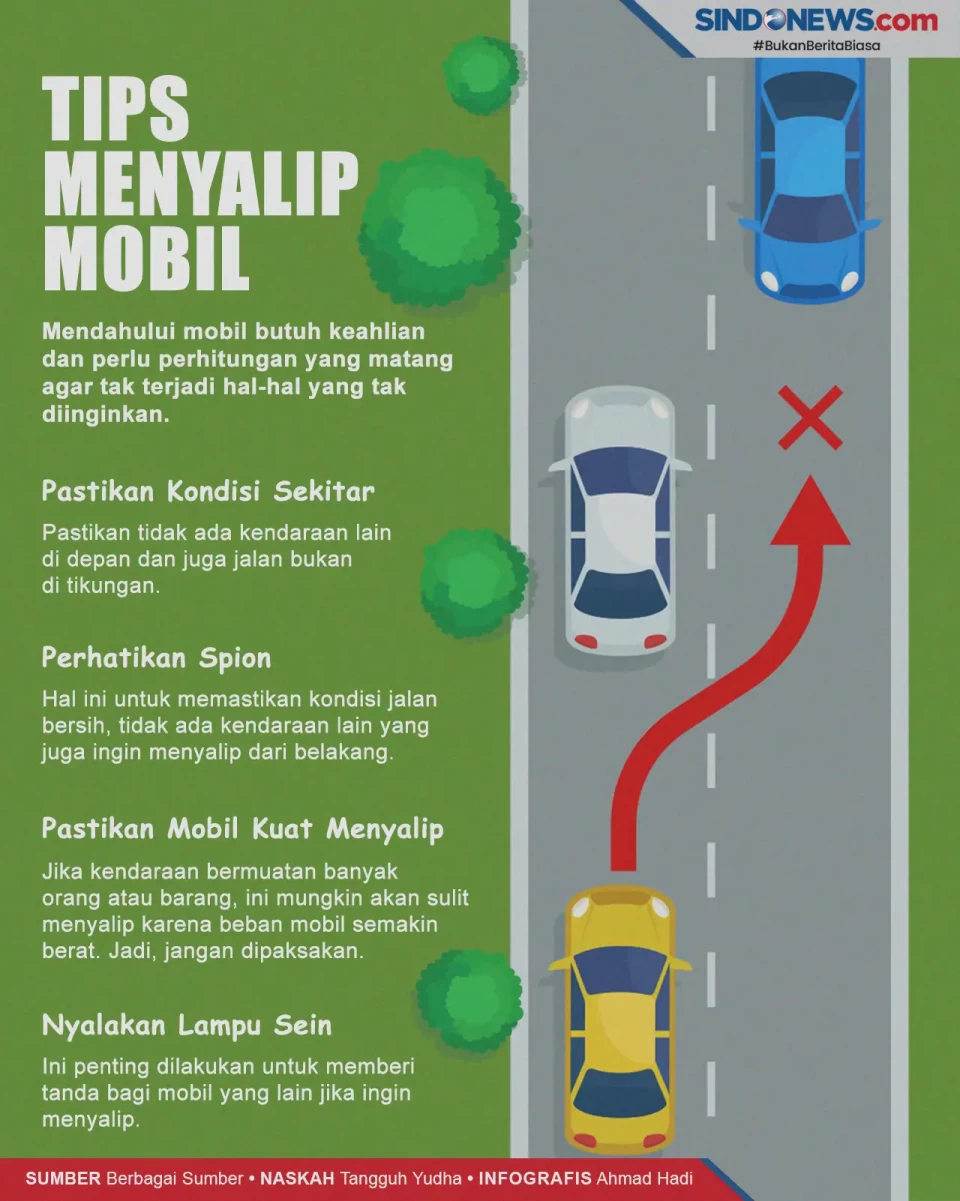 SINDONEWS.com
#BukanBeritaBiasa

TIPS MENYALIP MOBIL

Mendahului mobil butuh keahlian dan perlu perhitungan yang matang agar tak terjadi hal-hal yang tak diinginkan.

Pastikan Kondisi Sekitar

Pastikan tidak ada kendaraan lain di depan dan juga jalan bukan di tikungan.

Perhatikan Spion

Hal ini untuk memastikan kondisi jalan bersih, tidak ada kendaraan lain yang juga ingin menyalip dari belakang.

Pastikan Mobil Kuat Menyalip

Jika kendaraan bermuatan banyak orang atau barang, ini mungkin akan sulit menyalip karena beban mobil semakin berat. Jadi, jangan dipaksakan.

Nyalakan Lampu Sein

Ini penting dilakukan untuk memberi tanda bagi mobil yang lain jika ingin menyalip.

SUMBER Berbagai Sumber • NASKAH Tangguh Yudha • INFOGRAFIS Ahmad Hadi